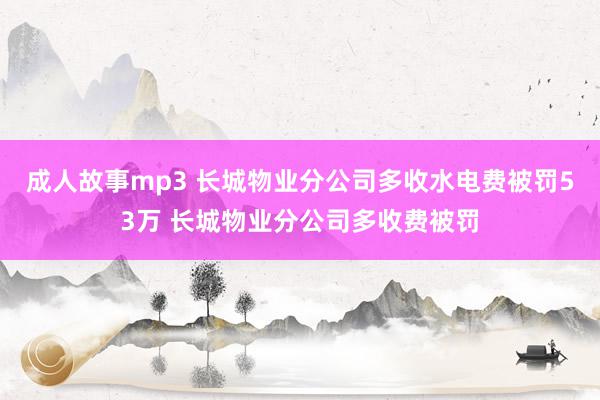 成人故事mp3 长城物业分公司多收水电费被罚53万 长城物业分公司多收费被罚